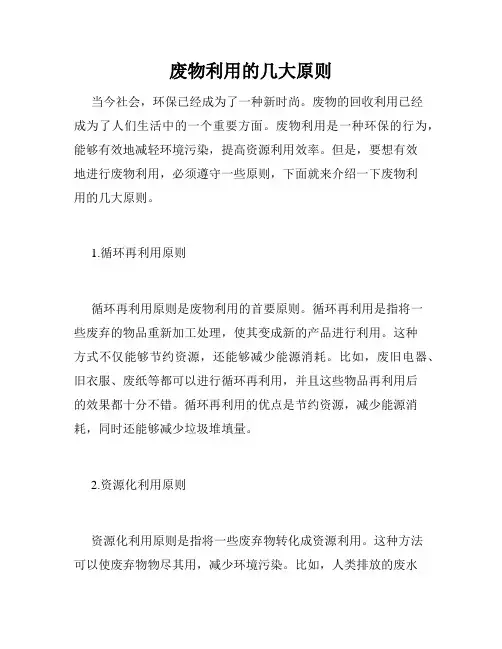 废物利用的几大原则

当今社会，环保已经成为了一种新时尚。废物的回收利用已经成为了人们生活中的一个重要方面。废物利用是一种环保的行为，能够有效地减轻环境污染，提高资源利用效率。但是，要想有效地进行废物利用，必须遵守一些原则，下面就来介绍一下废物利用的几大原则。

1.循环再利用原则

循环再利用原则是废物利用的首要原则。循环再利用是指将一些废弃的物品重新加工处理，使其变成新的产品进行利用。这种方式不仅能够节约资源，还能够减少能源消耗。比如，废旧电器、旧衣服、废纸等都可以进行循环再利用，并且这些物品再利用后的效果都十分不错。循环再利用的优点是节约资源，减少能源消耗，同时还能够减少垃圾堆填量。

2.资源化利用原则

资源化利用原则是指将一些废弃物转化成资源利用。这种方法可以使废弃物物尽其用，减少环境污染。比如，人类排放的废水